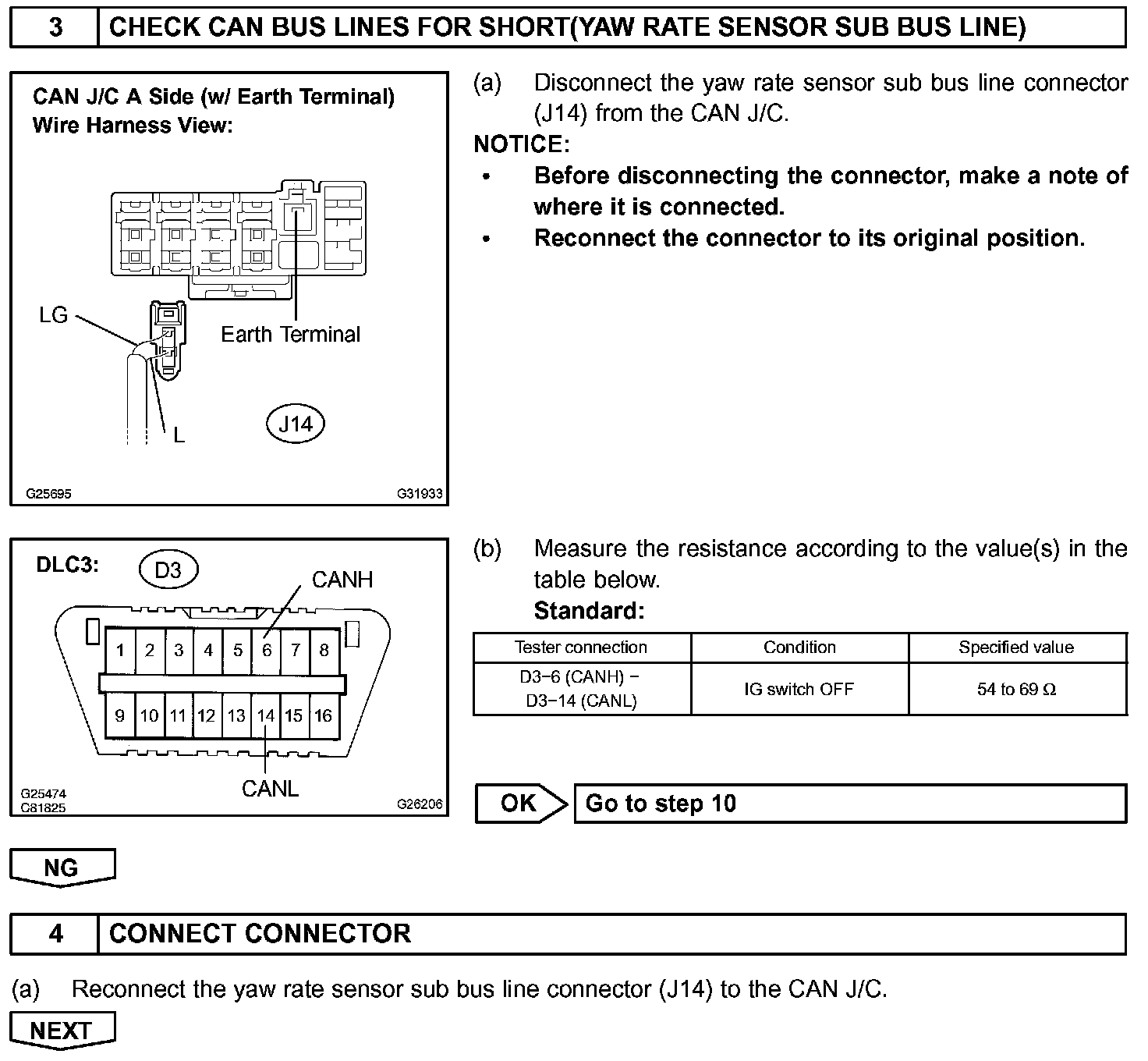 3 CHECK CAN BUS LINES FOR SHORT(YAW RATE SENSOR SUB BUS LINE)

CAN J/C A Side (w/ Earth Terminal)
Wire Harness View:

LG
Earth Terminal
L
J14

G25695
G31933

(a) Disconnect the yaw rate sensor sub bus line connector (J14) from the CAN J/C.

NOTICE:
• Before disconnecting the connector, make a note of where it is connected.
• Reconnect the connector to its original position.

DLC3: D3
CANH
1 2 3 4 5 6 7 8
9 10 11 12 13 14 15 16
CANL

G25474
C81825
G26206

(b) Measure the resistance according to the value(s) in the table below.
Standard:

| Tester connection | Condition | Specified value |
|---|---|---|
| D3−6 (CANH) − D3−14 (CANL) | IG switch OFF | 54 to 69 Ω |

OK
Go to step 10

NG

4 CONNECT CONNECTOR

(a) Reconnect the yaw rate sensor sub bus line connector (J14) to the CAN J/C.

NEXT